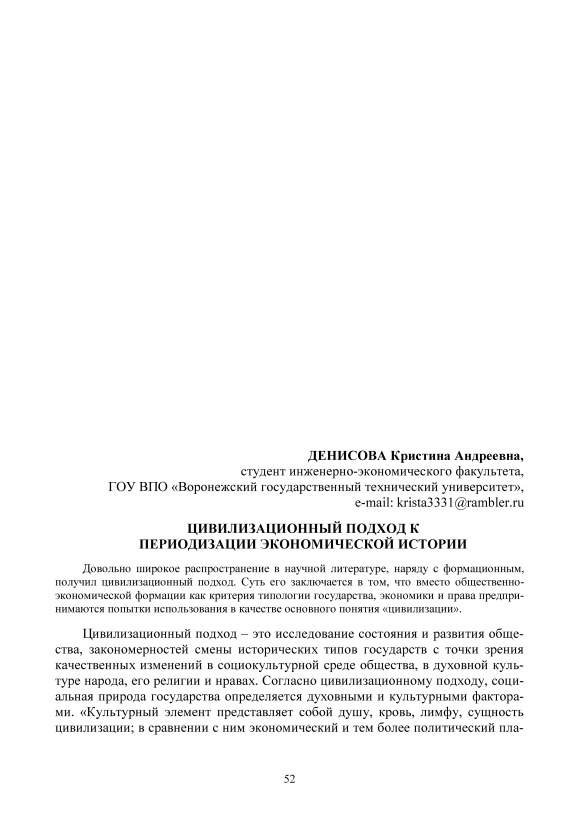 ДЕНИСОВА Кристина Андреевна,
студент инженерно-экономического факультета,
ГОУ ВПО «Воронежский государственный технический университет»,
e-mail: krista3331@rambler.ru

ЦИВИЛИЗАЦИОННЫЙ ПОДХОД К ПЕРИОДИЗАЦИИ ЭКОНОМИЧЕСКОЙ ИСТОРИИ

Довольно широкое распространение в научной литературе, наряду с формационным, получил цивилизационный подход. Суть его заключается в том, что вместо общественно-экономической формации как критерия типологии государства, экономики и права предпринимаются попытки использования в качестве основного понятия «цивилизации».

Цивилизационный подход – это исследование состояния и развития общества, закономерностей смены исторических типов государств с точки зрения качественных изменений в социокультурной среде общества, в духовной культуре народа, его религии и нравах. Согласно цивилизационному подходу, социальная природа государства определяется духовными и культурными факторами. «Культурный элемент представляет собой душу, кровь, лимфу, сущность цивилизации; в сравнении с ним экономический и тем более политический пла-

52